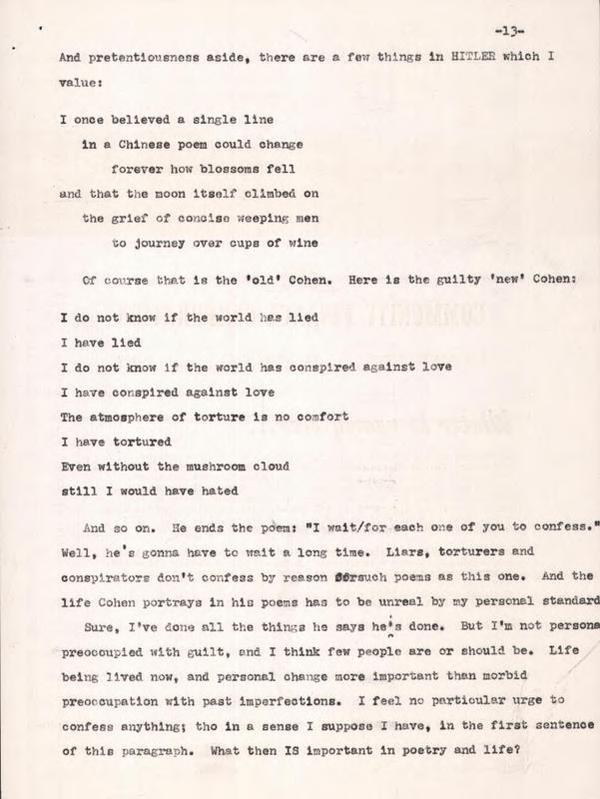 -13-

And pretentiousness aside, there are a few things in HITLER which I value:

I once believed a single line
in a Chinese poem could change
forever how blossoms fell
and that the moon itself climbed on
the grief of concise weeping men
to journey over cups of wine

Of course that is the 'old' Cohen. Here is the guilty 'new' Cohen:

I do not know if the world has lied
I have lied
I do not know if the world has conspired against love
I have conspired against love
The atmosphere of torture is no comfort
I have tortured
Even without the mushroom cloud
still I would have hated

And so on. He ends the poem: "I wait/for each one of you to confess." Well, he's gonna have to wait a long time. Liars, torturers and conspirators don't confess by reason of such poems as this one. And the life Cohen portrays in his poems has to be unreal by my personal standard

Sure, I've done all the things he says he's done. But I'm not persona preoccupied with guilt, and I think few people are or should be. Life being lived now, and personal change more important than morbid preoccupation with past imperfections. I feel no particular urge to confess anything; tho in a sense I suppose I have, in the first sentence of this paragraph. What then IS important in poetry and life?